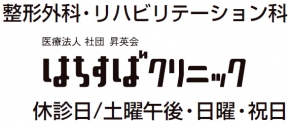 整形外科・リハビリテーション科

医療法人 社団 昇英会

はちすばクリニック

休診日/土曜午後・日曜・祝日